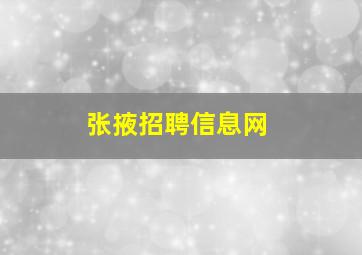 张掖招聘信息网